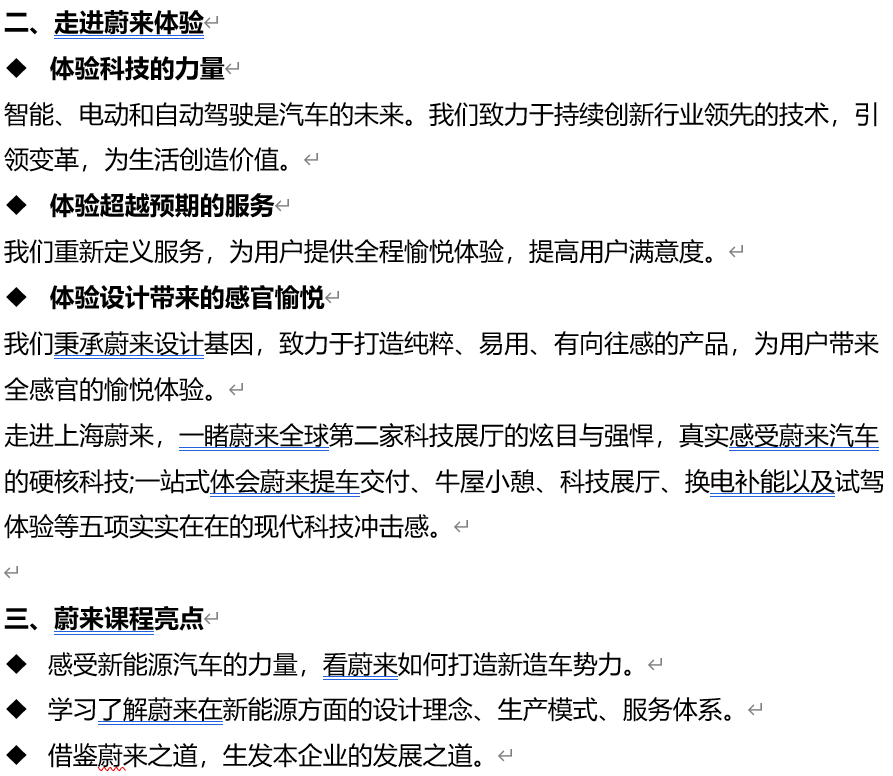 二、走进蔚来体验

◆ 体验科技的力量

智能、电动和自动驾驶是汽车的未来。我们致力于持续创新行业领先的技术，引领变革，为生活创造价值。

◆ 体验超越预期的服务

我们重新定义服务，为用户提供全程愉悦体验，提高用户满意度。

◆ 体验设计带来的感官愉悦

我们秉承蔚来设计基因，致力于打造纯粹、易用、有向往感的产品，为用户带来全感官的愉悦体验。

走进上海蔚来，一睹蔚来全球第二家科技展厅的炫目与强悍，真实感受蔚来汽车的硬核科技;一站式体会蔚来提车交付、牛屋小憩、科技展厅、换电补能以及试驾体验等五项实实在在的现代科技冲击感。

三、蔚来课程亮点

◆ 感受新能源汽车的力量，看蔚来如何打造新造车势力。

◆ 学习了解蔚来在新能源方面的设计理念、生产模式、服务体系。

◆ 借鉴蔚来之道，生发本企业的发展之道。